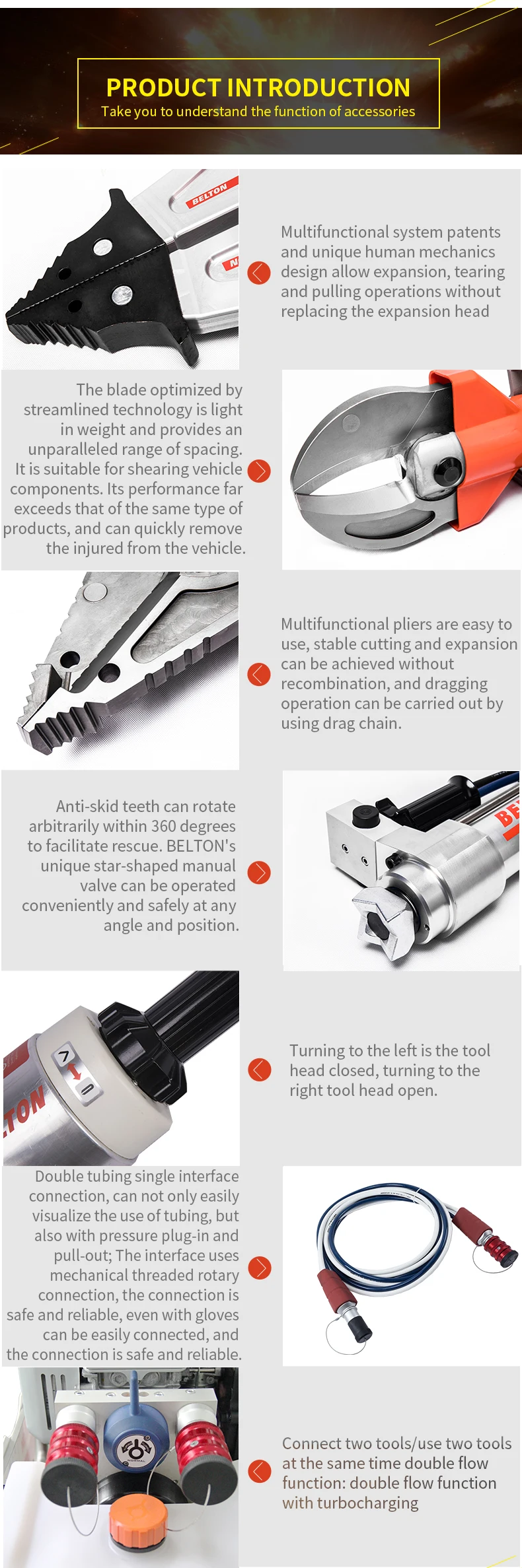 PRODUCT INTRODUCTION
Take you to understand the function of accessories

Multifunctional system patents and unique human mechanics design allow expansion, tearing and pulling operations without replacing the expansion head

The blade optimized by streamlined technology is light in weight and provides an unparalleled range of spacing. It is suitable for shearing vehicle components. Its performance far exceeds that of the same type of products, and can quickly remove the injured from the vehicle.

Multifunctional pliers are easy to use, stable cutting and expansion can be achieved without recombination, and dragging operation can be carried out by using drag chain.

Anti-skid teeth can rotate arbitrarily within 360 degrees to facilitate rescue. BELTON's unique star-shaped manual valve can be operated conveniently and safely at any angle and position.

Turning to the left is the tool head closed, turning to the right tool head open.

Double tubing single interface connection, can not only easily visualize the use of tubing, but also with pressure plug-in and pull-out; The interface uses mechanical threaded rotary connection, the connection is safe and reliable, even with gloves can be easily connected, and the connection is safe and reliable.

Connect two tools/use two tools at the same time double flow function: double flow function with turbocharging